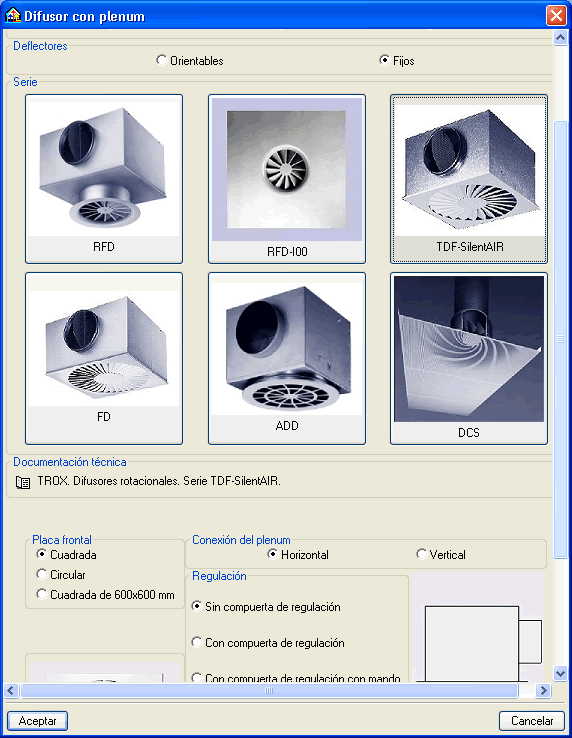 Difusor con plenum

Deflectores
Orientables
Fijos

Serie
RFD
RFD-I00
TDF-SilentAIR
FD
ADD
DCS

Documentación técnica
TROX. Difusores rotacionales. Serie TDF-SilentAIR.

Placa frontal
Cuadrada
Circular
Cuadrada de 600x600 mm

Conexión del plenum
Horizontal
Vertical

Regulación
Sin compuerta de regulación
Con compuerta de regulación
Con compuerta de regulación con mando

Aceptar
Cancelar